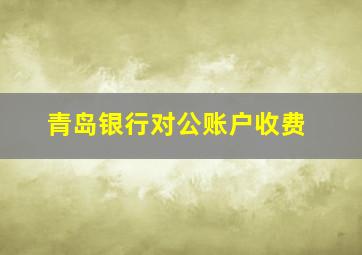 青岛银行对公账户收费